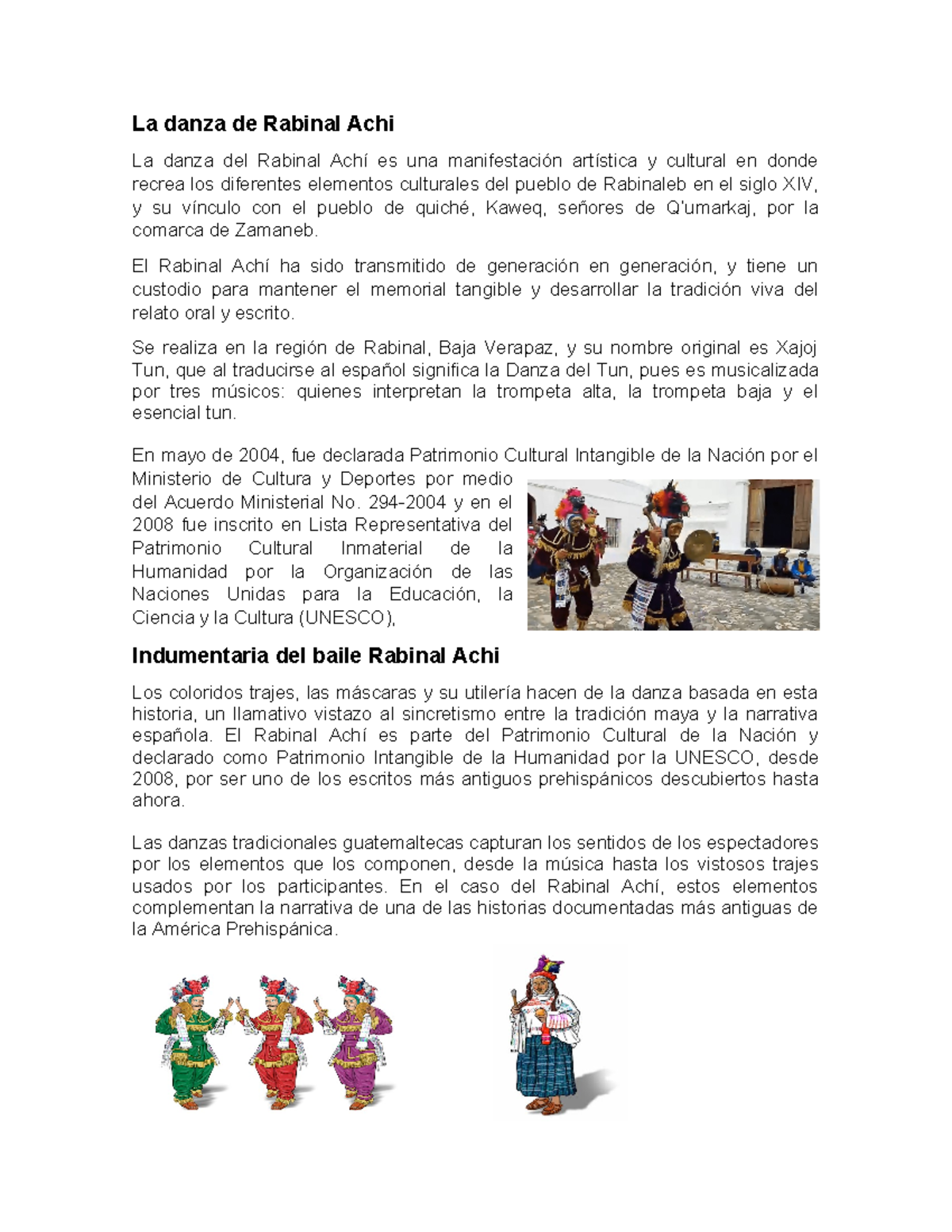 La danza de Rabinal Achi

La danza del Rabinal Achí es una manifestación artística y cultural en donde recrea los diferentes elementos culturales del pueblo de Rabinaleb en el siglo XIV, y su vínculo con el pueblo de quiché, Kaweq, señores de Q'umarkaj, por la comarca de Zamaneb.

El Rabinal Achí ha sido transmitido de generación en generación, y tiene un custodio para mantener el memorial tangible y desarrollar la tradición viva del relato oral y escrito.

Se realiza en la región de Rabinal, Baja Verapaz, y su nombre original es Xajoj Tun, que al traducirse al español significa la Danza del Tun, pues es musicalizada por tres músicos: quienes interpretan la trompeta alta, la trompeta baja y el esencial tun.

En mayo de 2004, fue declarada Patrimonio Cultural Intangible de la Nación por el Ministerio de Cultura y Deportes por medio del Acuerdo Ministerial No. 294-2004 y en el 2008 fue inscrito en Lista Representativa del Patrimonio Cultural Inmaterial de la Humanidad por la Organización de las Naciones Unidas para la Educación, la Ciencia y la Cultura (UNESCO),

Indumentaria del baile Rabinal Achi

Los coloridos trajes, las máscaras y su utilería hacen de la danza basada en esta historia, un llamativo vistazo al sincretismo entre la tradición maya y la narrativa española. El Rabinal Achí es parte del Patrimonio Cultural de la Nación y declarado como Patrimonio Intangible de la Humanidad por la UNESCO, desde 2008, por ser uno de los escritos más antiguos prehispánicos descubiertos hasta ahora.

Las danzas tradicionales guatemaltecas capturan los sentidos de los espectadores por los elementos que los componen, desde la música hasta los vistosos trajes usados por los participantes. En el caso del Rabinal Achí, estos elementos complementan la narrativa de una de las historias documentadas más antiguas de la América Prehispánica.